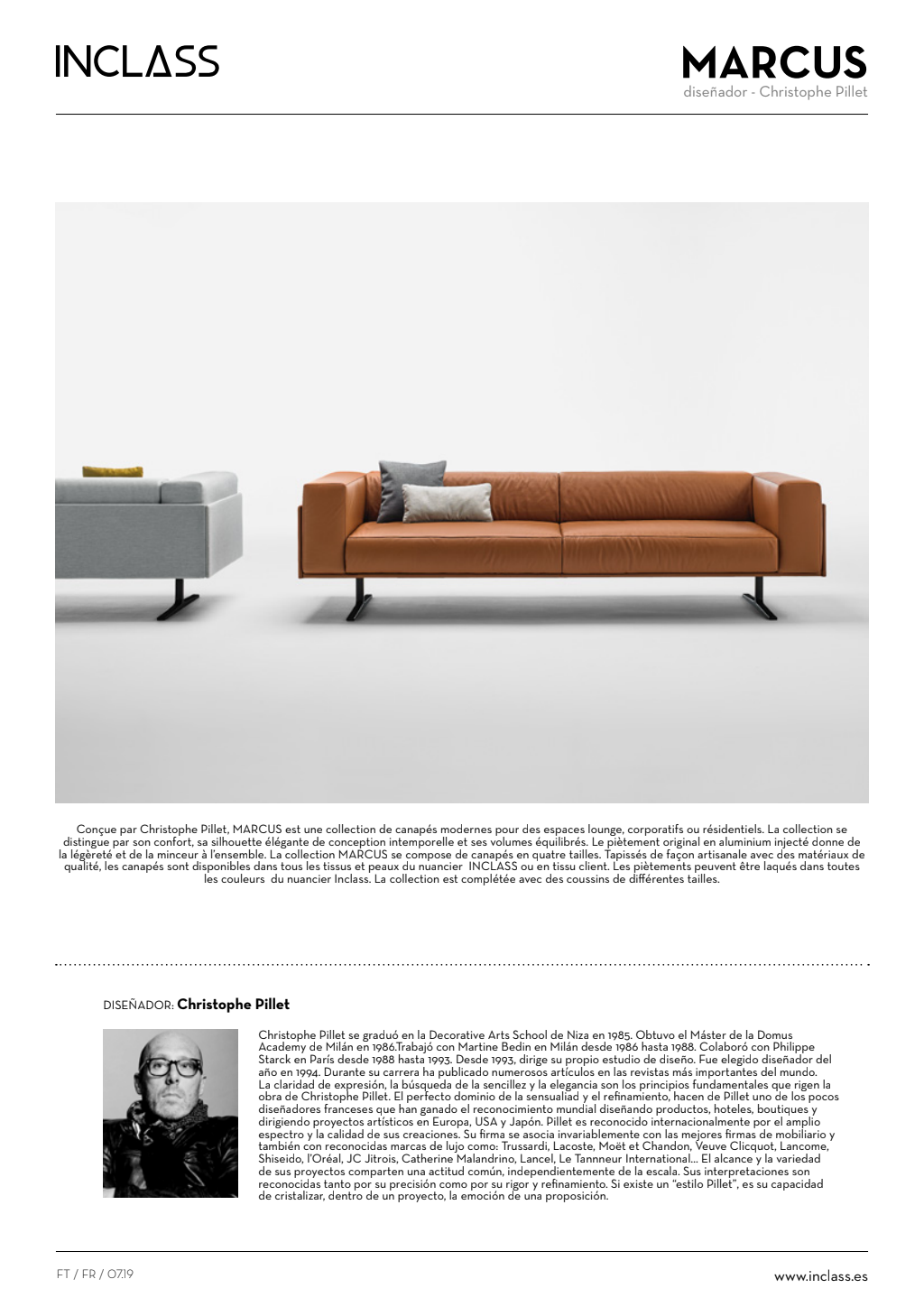 INCLASS

MARCUS
diseñador - Christophe Pillet

Conçue par Christophe Pillet, MARCUS est une collection de canapés modernes pour des espaces lounge, corporatifs ou résidentiels. La collection se distingue par son confort, sa silhouette élégante de conception intemporelle et ses volumes équilibrés. Le piètement original en aluminium injecté donne de la légèreté et de la minceur à l'ensemble. La collection MARCUS se compose de canapés en quatre tailles. Tapissés de façon artisanale avec des matériaux de qualité, les canapés sont disponibles dans tous les tissus et peaux du nuancier INCLASS ou en tissu client. Les piètements peuvent être laqués dans toutes les couleurs du nuancier Inclass. La collection est complétée avec des coussins de différentes tailles.

DISEÑADOR: Christophe Pillet

Christophe Pillet se graduó en la Decorative Arts School de Niza en 1985. Obtuvo el Máster de la Domus Academy de Milán en 1986.Trabajó con Martine Bedin en Milán desde 1986 hasta 1988. Colaboró con Philippe Starck en París desde 1988 hasta 1993. Desde 1993, dirige su propio estudio de diseño. Fue elegido diseñador del año en 1994. Durante su carrera ha publicado numerosos artículos en las revistas más importantes del mundo. La claridad de expresión, la búsqueda de la sencillez y la elegancia son los principios fundamentales que rigen la obra de Christophe Pillet. El perfecto dominio de la sensualiad y el refinamiento, hacen de Pillet uno de los pocos diseñadores franceses que han ganado el reconocimiento mundial diseñando productos, hoteles, boutiques y dirigiendo proyectos artísticos en Europa, USA y Japón. Pillet es reconocido internacionalmente por el amplio espectro y la calidad de sus creaciones. Su firma se asocia invariablemente con las mejores firmas de mobiliario y también con reconocidas marcas de lujo como: Trussardi, Lacoste, Moët et Chandon, Veuve Clicquot, Lancome, Shiseido, l'Oréal, JC Jitrois, Catherine Malandrino, Lancel, Le Tannneur International... El alcance y la variedad de sus proyectos comparten una actitud común, independientemente de la escala. Sus interpretaciones son reconocidas tanto por su precisión como por su rigor y refinamiento. Si existe un "estilo Pillet", es su capacidad de cristalizar, dentro de un proyecto, la emoción de una proposición.

FT / FR / 07.19

www.inclass.es